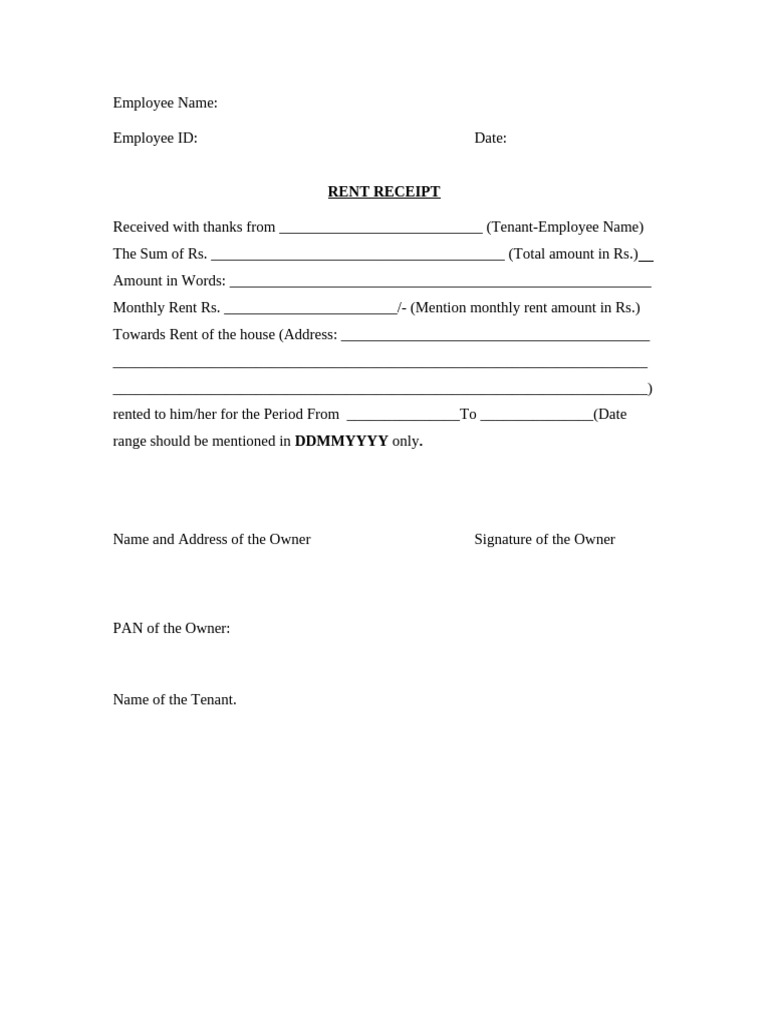 Employee Name:

Employee ID: Date:

RENT RECEIPT

Received with thanks from ____ (Tenant-Employee Name)
The Sum of Rs. ____ (Total amount in Rs.)____
Amount in Words: ____
Monthly Rent Rs. ____/- (Mention monthly rent amount in Rs.)
Towards Rent of the house (Address: ____
____
____)
rented to him/her for the Period From ____To ____(Date range should be mentioned in DDMMYYYY only.

Name and Address of the Owner Signature of the Owner

PAN of the Owner:

Name of the Tenant.